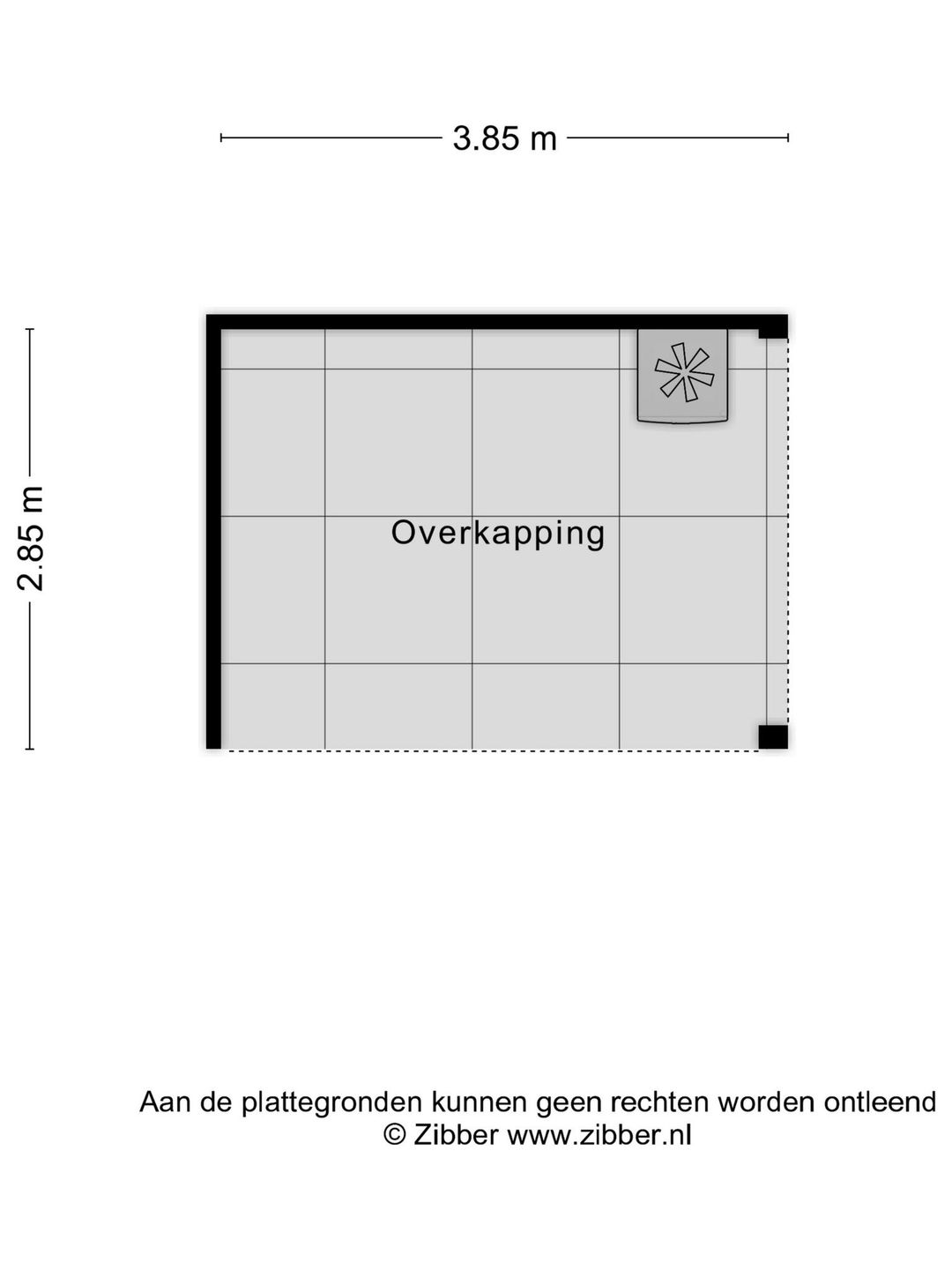 3.85 m

2.85 m

Overkapping

Aan de plattegronden kunnen geen rechten worden ontleend
© Zibber www.zibber.nl